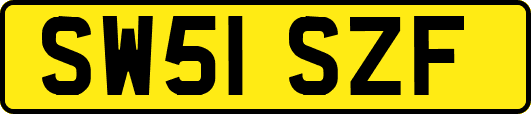 SW51 SZF